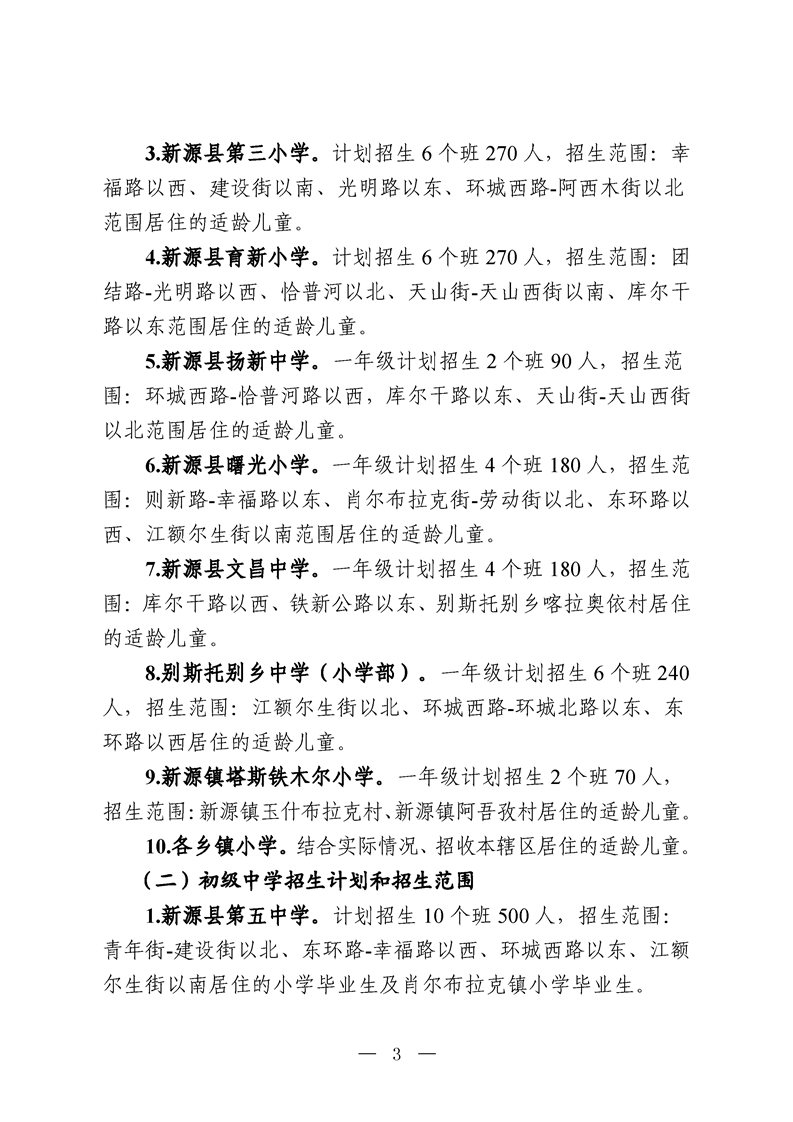 3.新源县第三小学。计划招生 6 个班 270 人，招生范围：幸福路以西、建设街以南、光明路以东、环城西路-阿西木街以北范围居住的适龄儿童。

4.新源县育新小学。计划招生 6 个班 270 人，招生范围：团结路-光明路以西、恰普河以北、天山街-天山西街以南、库尔干路以东范围居住的适龄儿童。

5.新源县扬新中学。一年级计划招生 2 个班 90 人，招生范围：环城西路-恰普河路以西，库尔干路以东、天山街-天山西街以北范围居住的适龄儿童。

6.新源县曙光小学。一年级计划招生 4 个班 180 人，招生范围：则新路-幸福路以东、肖尔布拉克街-劳动街以北、东环路以西、江额尔生街以南范围居住的适龄儿童。

7.新源县文昌中学。一年级计划招生 4 个班 180 人，招生范围：库尔干路以西、铁新公路以东、别斯托别乡喀拉奥依村居住的适龄儿童。

8.别斯托别乡中学（小学部）。一年级计划招生 6 个班 240 人，招生范围：江额尔生街以北、环城西路-环城北路以东、东环路以西居住的适龄儿童。

9.新源镇塔斯铁木尔小学。一年级计划招生 2 个班 70 人，招生范围：新源镇玉什布拉克村、新源镇阿吾孜村居住的适龄儿童。

10.各乡镇小学。结合实际情况、招收本辖区居住的适龄儿童。

（二）初级中学招生计划和招生范围

1.新源县第五中学。计划招生 10 个班 500 人，招生范围：青年街-建设街以北、东环路-幸福路以西、环城西路以东、江额尔生街以南居住的小学毕业生及肖尔布拉克镇小学毕业生。

— 3 —